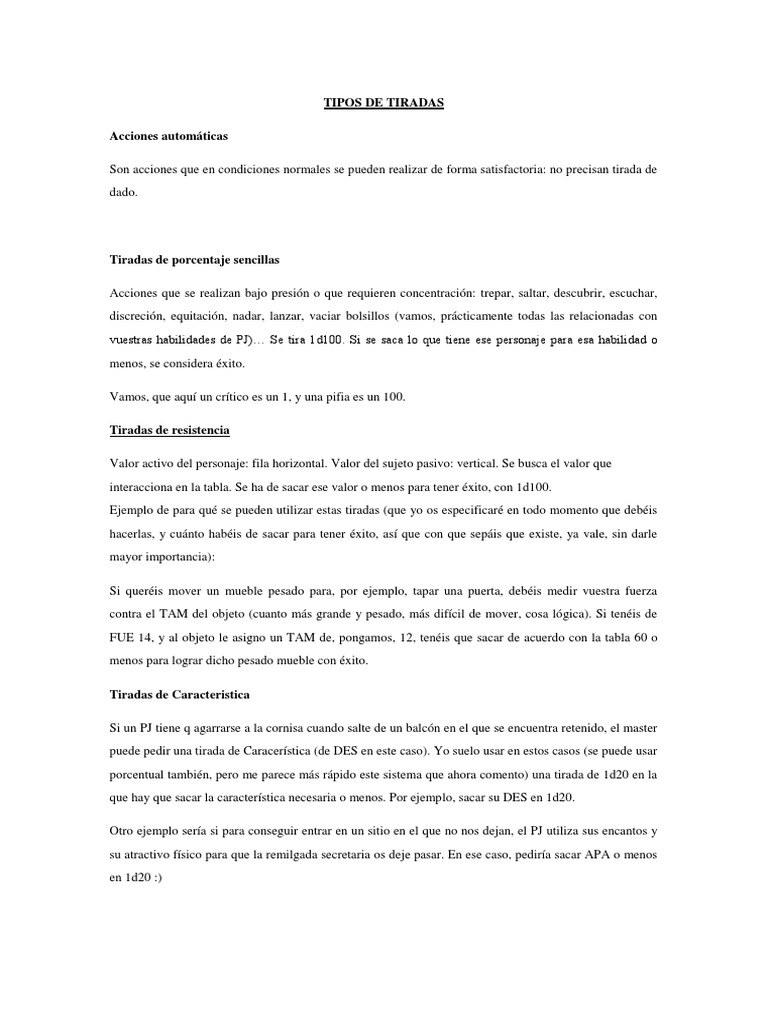 TIPOS DE TIRADAS

Acciones automáticas

Son acciones que en condiciones normales se pueden realizar de forma satisfactoria: no precisan tirada de dado.

Tiradas de porcentaje sencillas

Acciones que se realizan bajo presión o que requieren concentración: trepar, saltar, descubrir, escuchar, discreción, equitación, nadar, lanzar, vaciar bolsillos (vamos, prácticamente todas las relacionadas con vuestras habilidades de PJ)… Se tira 1d100. Si se saca lo que tiene ese personaje para esa habilidad o menos, se considera éxito.

Vamos, que aquí un crítico es un 1, y una pifia es un 100.

Tiradas de resistencia

Valor activo del personaje: fila horizontal. Valor del sujeto pasivo: vertical. Se busca el valor que interacciona en la tabla. Se ha de sacar ese valor o menos para tener éxito, con 1d100.
Ejemplo de para qué se pueden utilizar estas tiradas (que yo os especificaré en todo momento que debéis hacerlas, y cuánto habéis de sacar para tener éxito, así que con que sepáis que existe, ya vale, sin darle mayor importancia):

Si queréis mover un mueble pesado para, por ejemplo, tapar una puerta, debéis medir vuestra fuerza contra el TAM del objeto (cuanto más grande y pesado, más difícil de mover, cosa lógica). Si tenéis de FUE 14, y al objeto le asigno un TAM de, pongamos, 12, tenéis que sacar de acuerdo con la tabla 60 o menos para lograr dicho pesado mueble con éxito.

Tiradas de Caracteristica

Si un PJ tiene q agarrarse a la cornisa cuando salte de un balcón en el que se encuentra retenido, el master puede pedir una tirada de Caracerística (de DES en este caso). Yo suelo usar en estos casos (se puede usar porcentual también, pero me parece más rápido este sistema que ahora comento) una tirada de 1d20 en la que hay que sacar la característica necesaria o menos. Por ejemplo, sacar su DES en 1d20.

Otro ejemplo sería si para conseguir entrar en un sitio en el que no nos dejan, el PJ utiliza sus encantos y su atractivo físico para que la remilgada secretaria os deje pasar. En ese caso, pediría sacar APA o menos en 1d20 :)